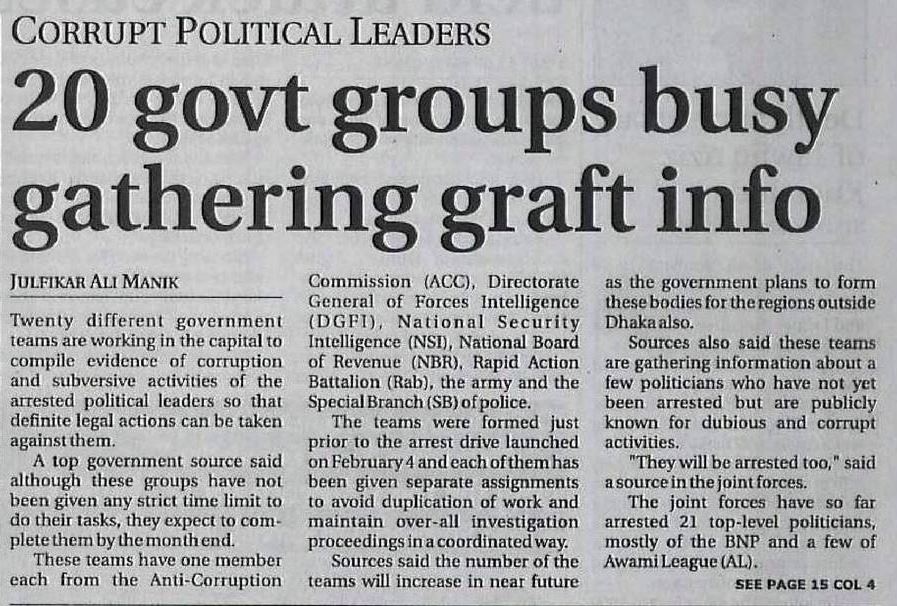 CORRUPT POLITICAL LEADERS

20 govt groups busy gathering graft info

JULFIKAR ALI MANIK

Twenty different government teams are working in the capital to compile evidence of corruption and subversive activities of the arrested political leaders so that definite legal actions can be taken against them.

A top government source said although these groups have not been given any strict time limit to do their tasks, they expect to complete them by the month end.

These teams have one member each from the Anti-Corruption Commission (ACC), Directorate General of Forces Intelligence (DGFI), National Security Intelligence (NSI), National Board of Revenue (NBR), Rapid Action Battalion (Rab), the army and the Special Branch (SB) of police.

The teams were formed just prior to the arrest drive launched on February 4 and each of them has been given separate assignments to avoid duplication of work and maintain over-all investigation proceedings in a coordinated way.

Sources said the number of the teams will increase in near future as the government plans to form these bodies for the regions outside Dhaka also.

Sources also said these teams are gathering information about a few politicians who have not yet been arrested but are publicly known for dubious and corrupt activities.

"They will be arrested too," said a source in the joint forces.

The joint forces have so far arrested 21 top-level politicians, mostly of the BNP and a few of Awami League (AL).

SEE PAGE 15 COL 4